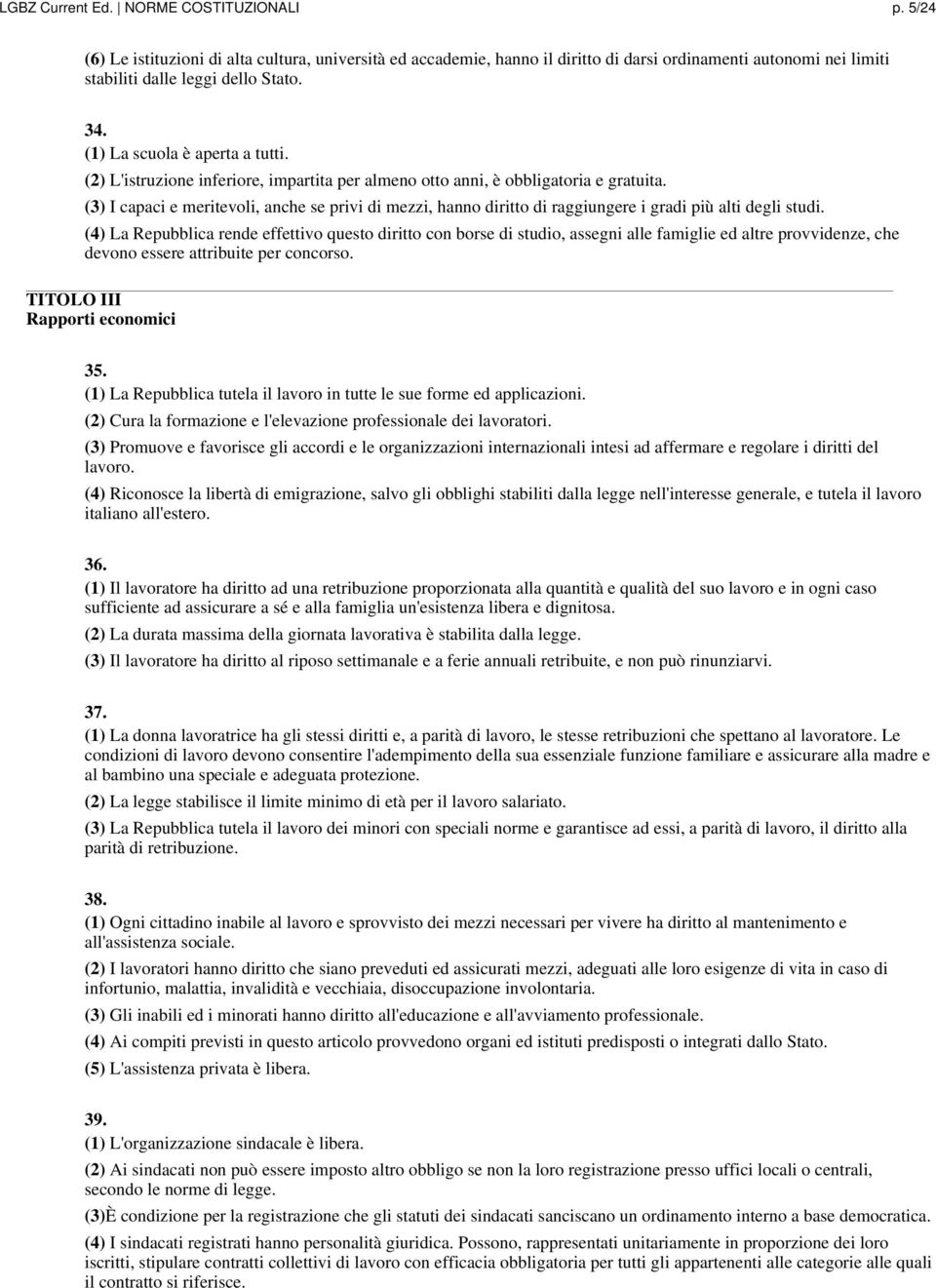 LGBZ Current Ed. | NORME COSTITUZIONALI p. 5/24

(6) Le istituzioni di alta cultura, università ed accademie, hanno il diritto di darsi ordinamenti autonomi nei limiti stabiliti dalle leggi dello Stato.

34.
(1) La scuola è aperta a tutti.

(2) L'istruzione inferiore, impartita per almeno otto anni, è obbligatoria e gratuita.

(3) I capaci e meritevoli, anche se privi di mezzi, hanno diritto di raggiungere i gradi più alti degli studi.

(4) La Repubblica rende effettivo questo diritto con borse di studio, assegni alle famiglie ed altre provvidenze, che devono essere attribuite per concorso.

TITOLO III
Rapporti economici

35.
(1) La Repubblica tutela il lavoro in tutte le sue forme ed applicazioni.

(2) Cura la formazione e l'elevazione professionale dei lavoratori.

(3) Promuove e favorisce gli accordi e le organizzazioni internazionali intesi ad affermare e regolare i diritti del lavoro.

(4) Riconosce la libertà di emigrazione, salvo gli obblighi stabiliti dalla legge nell'interesse generale, e tutela il lavoro italiano all'estero.

36.
(1) Il lavoratore ha diritto ad una retribuzione proporzionata alla quantità e qualità del suo lavoro e in ogni caso sufficiente ad assicurare a sé e alla famiglia un'esistenza libera e dignitosa.

(2) La durata massima della giornata lavorativa è stabilita dalla legge.

(3) Il lavoratore ha diritto al riposo settimanale e a ferie annuali retribuite, e non può rinunziarvi.

37.
(1) La donna lavoratrice ha gli stessi diritti e, a parità di lavoro, le stesse retribuzioni che spettano al lavoratore. Le condizioni di lavoro devono consentire l'adempimento della sua essenziale funzione familiare e assicurare alla madre e al bambino una speciale e adeguata protezione.

(2) La legge stabilisce il limite minimo di età per il lavoro salariato.

(3) La Repubblica tutela il lavoro dei minori con speciali norme e garantisce ad essi, a parità di lavoro, il diritto alla parità di retribuzione.

38.
(1) Ogni cittadino inabile al lavoro e sprovvisto dei mezzi necessari per vivere ha diritto al mantenimento e all'assistenza sociale.

(2) I lavoratori hanno diritto che siano preveduti ed assicurati mezzi, adeguati alle loro esigenze di vita in caso di infortunio, malattia, invalidità e vecchiaia, disoccupazione involontaria.

(3) Gli inabili ed i minorati hanno diritto all'educazione e all'avviamento professionale.

(4) Ai compiti previsti in questo articolo provvedono organi ed istituti predisposti o integrati dallo Stato.

(5) L'assistenza privata è libera.

39.
(1) L'organizzazione sindacale è libera.

(2) Ai sindacati non può essere imposto altro obbligo se non la loro registrazione presso uffici locali o centrali, secondo le norme di legge.

(3)È condizione per la registrazione che gli statuti dei sindacati sanciscano un ordinamento interno a base democratica.

(4) I sindacati registrati hanno personalità giuridica. Possono, rappresentati unitariamente in proporzione dei loro iscritti, stipulare contratti collettivi di lavoro con efficacia obbligatoria per tutti gli appartenenti alle categorie alle quali il contratto si riferisce.